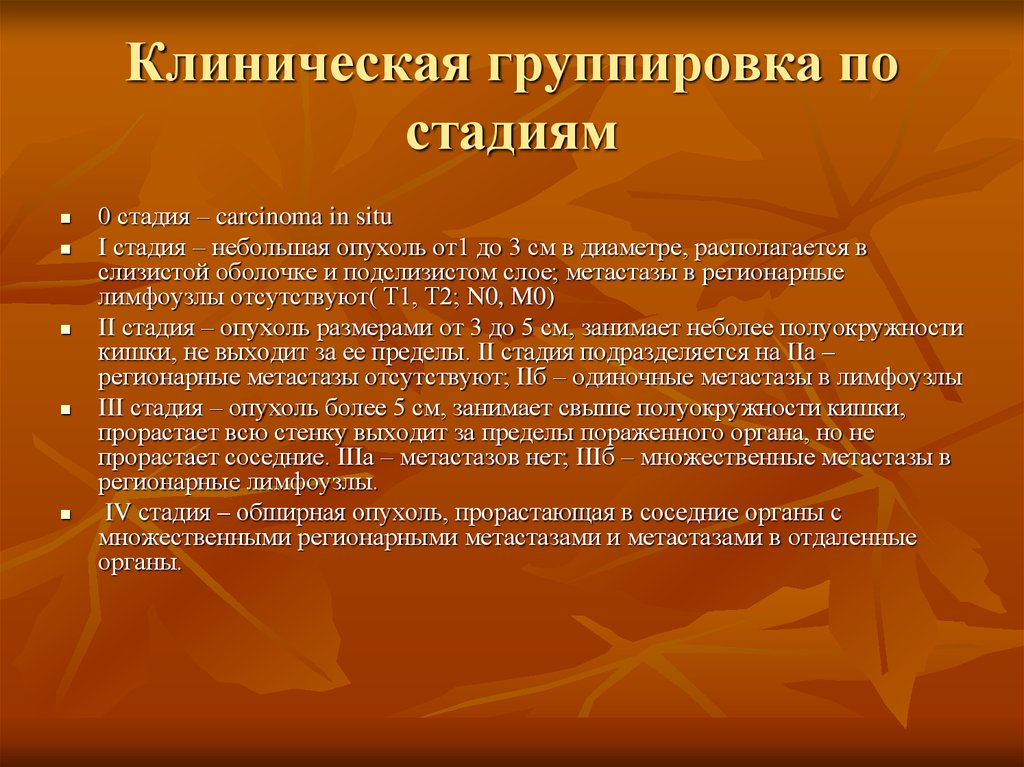 Клиническая группировка по стадиям

0 стадия – carcinoma in situ

I стадия – небольшая опухоль от1 до 3 см в диаметре, располагается в слизистой оболочке и подслизистом слое; метастазы в регионарные лимфоузлы отсутствуют( T1, T2; N0, M0)

II стадия – опухоль размерами от 3 до 5 см, занимает неболее полуокружности кишки, не выходит за ее пределы. II стадия подразделяется на IIа – регионарные метастазы отсутствуют; IIб – одиночные метастазы в лимфоузлы

III стадия – опухоль более 5 см, занимает свыше полуокружности кишки, прорастает всю стенку выходит за пределы пораженного органа, но не прорастает соседние. IIIа – метастазов нет; IIIб – множественные метастазы в регионарные лимфоузлы.

IV стадия – обширная опухоль, прорастающая в соседние органы с множественными регионарными метастазами и метастазами в отдаленные органы.